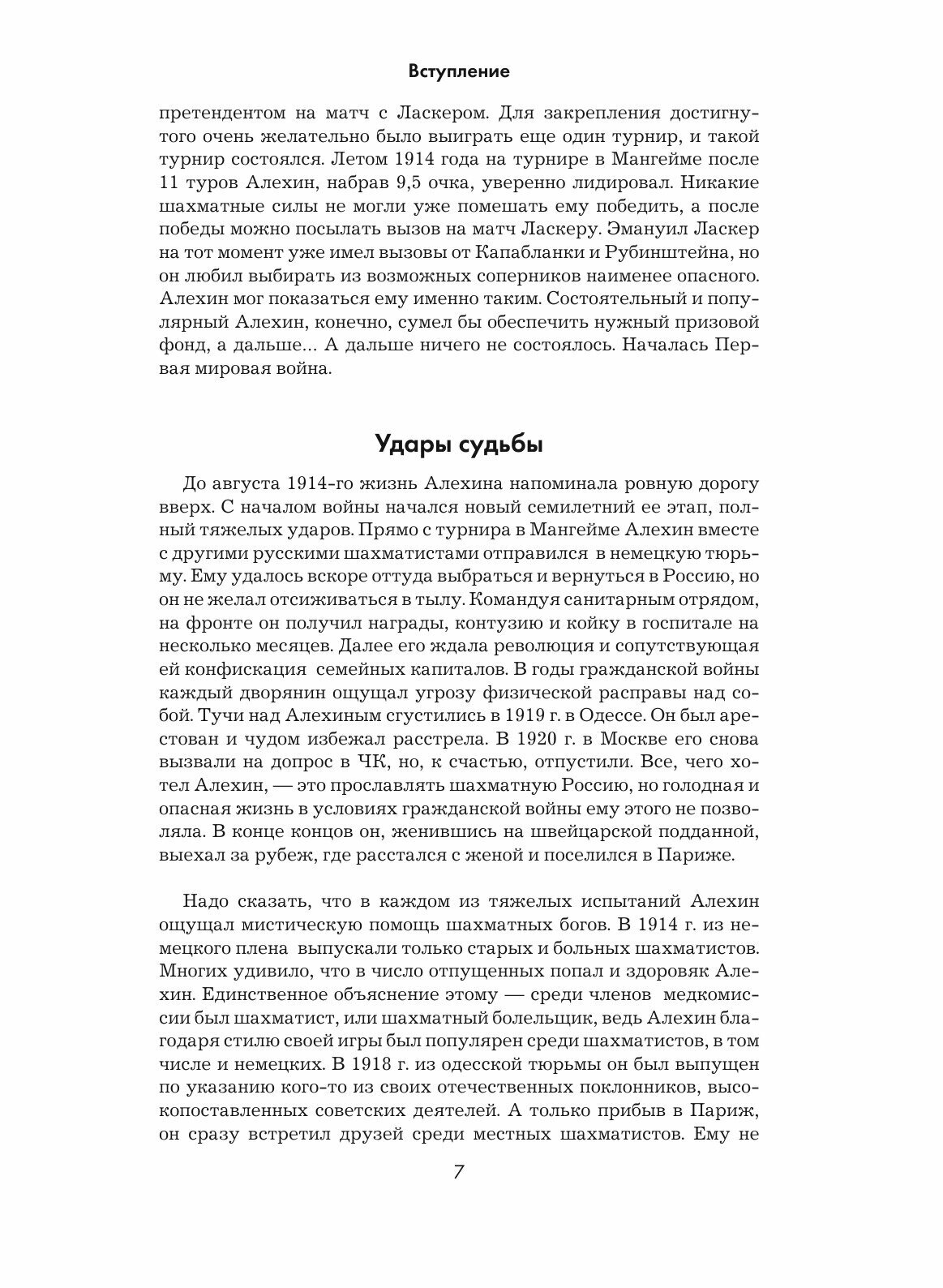 Вступление

претендентом на матч с Ласкером. Для закрепления достигнутого очень желательно было выиграть еще один турнир, и такой турнир состоялся. Летом 1914 года на турнире в Мангейме после 11 туров Алехин, набрав 9,5 очка, уверенно лидировал. Никакие шахматные силы не могли уже помешать ему победить, а после победы можно посылать вызов на матч Ласкеру. Эмануил Ласкер на тот момент уже имел вызовы от Капабланки и Рубинштейна, но он любил выбирать из возможных соперников наименее опасного. Алехин мог показаться ему именно таким. Состоятельный и популярный Алехин, конечно, сумел бы обеспечить нужный призовой фонд, а дальше... А дальше ничего не состоялось. Началась Первая мировая война.

Удары судьбы

До августа 1914-го жизнь Алехина напоминала ровную дорогу вверх. С началом войны начался новый семилетний ее этап, полный тяжелых ударов. Прямо с турнира в Мангейме Алехин вместе с другими русскими шахматистами отправился в немецкую тюрьму. Ему удалось вскоре оттуда выбраться и вернуться в Россию, но он не желал отсиживаться в тылу. Командуя санитарным отрядом, на фронте он получил награды, контузию и койку в госпитале на несколько месяцев. Далее его ждала революция и сопутствующая ей конфискация семейных капиталов. В годы гражданской войны каждый дворянин ощущал угрозу физической расправы над собой. Тучи над Алехиным сгустились в 1919 г. в Одессе. Он был арестован и чудом избежал расстрела. В 1920 г. в Москве его снова вызвали на допрос в ЧК, но, к счастью, отпустили. Все, чего хотел Алехин, — это прославлять шахматную Россию, но голодная и опасная жизнь в условиях гражданской войны ему этого не позволяла. В конце концов он, женившись на швейцарской подданной, выехал за рубеж, где расстался с женой и поселился в Париже.

Надо сказать, что в каждом из тяжелых испытаний Алехин ощущал мистическую помощь шахматных богов. В 1914 г. из немецкого плена выпускали только старых и больных шахматистов. Многих удивило, что в число отпущенных попал и здоровяк Алехин. Единственное объяснение этому — среди членов медкомиссии был шахматист, или шахматный болельщик, ведь Алехин благодаря стилю своей игры был популярен среди шахматистов, в том числе и немецких. В 1918 г. из одесской тюрьмы он был выпущен по указанию кого-то из своих отечественных поклонников, высокопоставленных советских деятелей. А только прибыв в Париж, он сразу встретил друзей среди местных шахматистов. Ему не

7